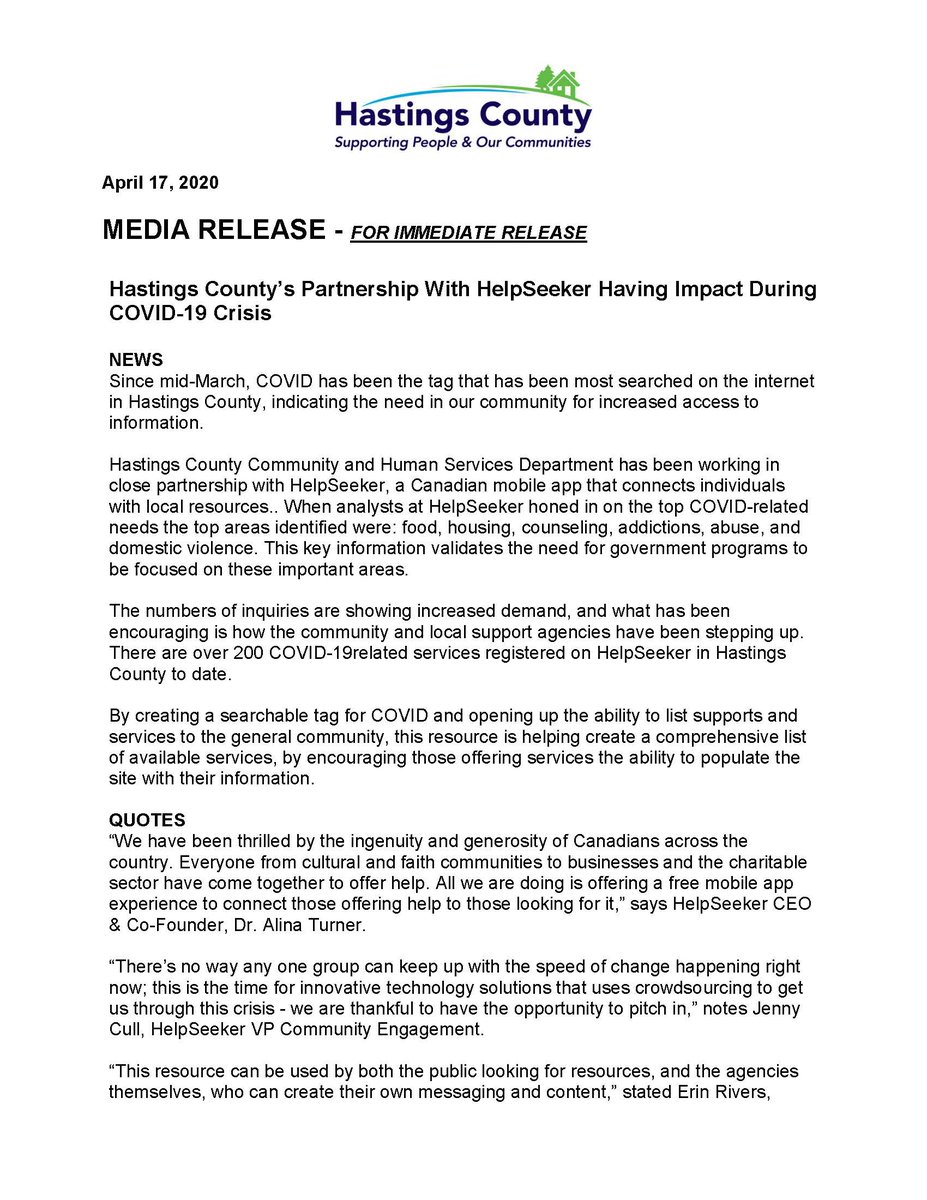 Hastings County
Supporting People & Our Communities

April 17, 2020

MEDIA RELEASE - FOR IMMEDIATE RELEASE

Hastings County's Partnership With HelpSeeker Having Impact During COVID-19 Crisis

NEWS
Since mid-March, COVID has been the tag that has been most searched on the internet in Hastings County, indicating the need in our community for increased access to information.

Hastings County Community and Human Services Department has been working in close partnership with HelpSeeker, a Canadian mobile app that connects individuals with local resources.. When analysts at HelpSeeker honed in on the top COVID-related needs the top areas identified were: food, housing, counseling, addictions, abuse, and domestic violence. This key information validates the need for government programs to be focused on these important areas.

The numbers of inquiries are showing increased demand, and what has been encouraging is how the community and local support agencies have been stepping up. There are over 200 COVID-19related services registered on HelpSeeker in Hastings County to date.

By creating a searchable tag for COVID and opening up the ability to list supports and services to the general community, this resource is helping create a comprehensive list of available services, by encouraging those offering services the ability to populate the site with their information.

QUOTES
"We have been thrilled by the ingenuity and generosity of Canadians across the country. Everyone from cultural and faith communities to businesses and the charitable sector have come together to offer help. All we are doing is offering a free mobile app experience to connect those offering help to those looking for it," says HelpSeeker CEO & Co-Founder, Dr. Alina Turner.

"There's no way any one group can keep up with the speed of change happening right now; this is the time for innovative technology solutions that uses crowdsourcing to get us through this crisis - we are thankful to have the opportunity to pitch in," notes Jenny Cull, HelpSeeker VP Community Engagement.

"This resource can be used by both the public looking for resources, and the agencies themselves, who can create their own messaging and content," stated Erin Rivers,